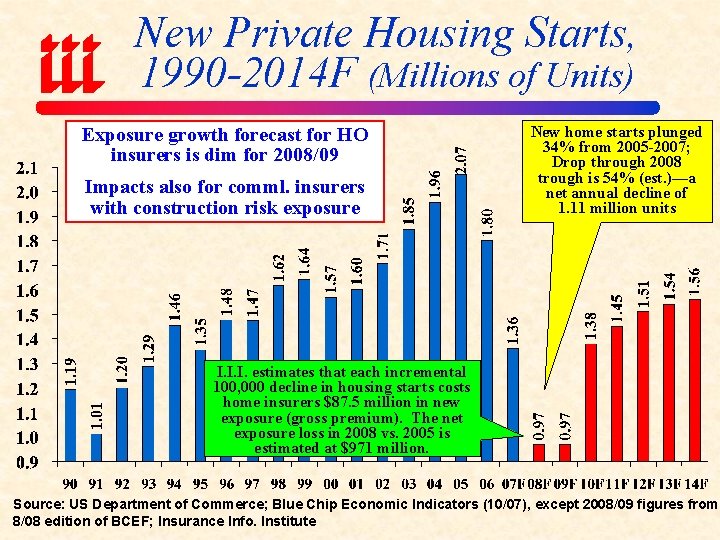 iii

New Private Housing Starts, 1990-2014F (Millions of Units)

Exposure growth forecast for HO insurers is dim for 2008/09

Impacts also for comml. insurers with construction risk exposure

New home starts plunged 34% from 2005-2007; Drop through 2008 trough is 54% (est.)—a net annual decline of 1.11 million units

I.I.I. estimates that each incremental 100,000 decline in housing starts costs home insurers $87.5 million in new exposure (gross premium). The net exposure loss in 2008 vs. 2005 is estimated at $971 million.

2.1
2.0
1.9
1.8
1.7
1.6
1.5
1.4
1.3
1.2
1.1
1.0
0.9

1.19 1.01 1.20 1.29 1.46 1.35 1.48 1.47 1.62 1.64 1.57 1.60 1.71 1.85 1.96 2.07 1.80 1.36 0.97 0.97 1.38 1.45 1.51 1.54 1.56

90 91 92 93 94 95 96 97 98 99 00 01 02 03 04 05 06 07F 08F 09F 10F 11F 12F 13F 14F

Source: US Department of Commerce; Blue Chip Economic Indicators (10/07), except 2008/09 figures from 8/08 edition of BCEF; Insurance Info. Institute